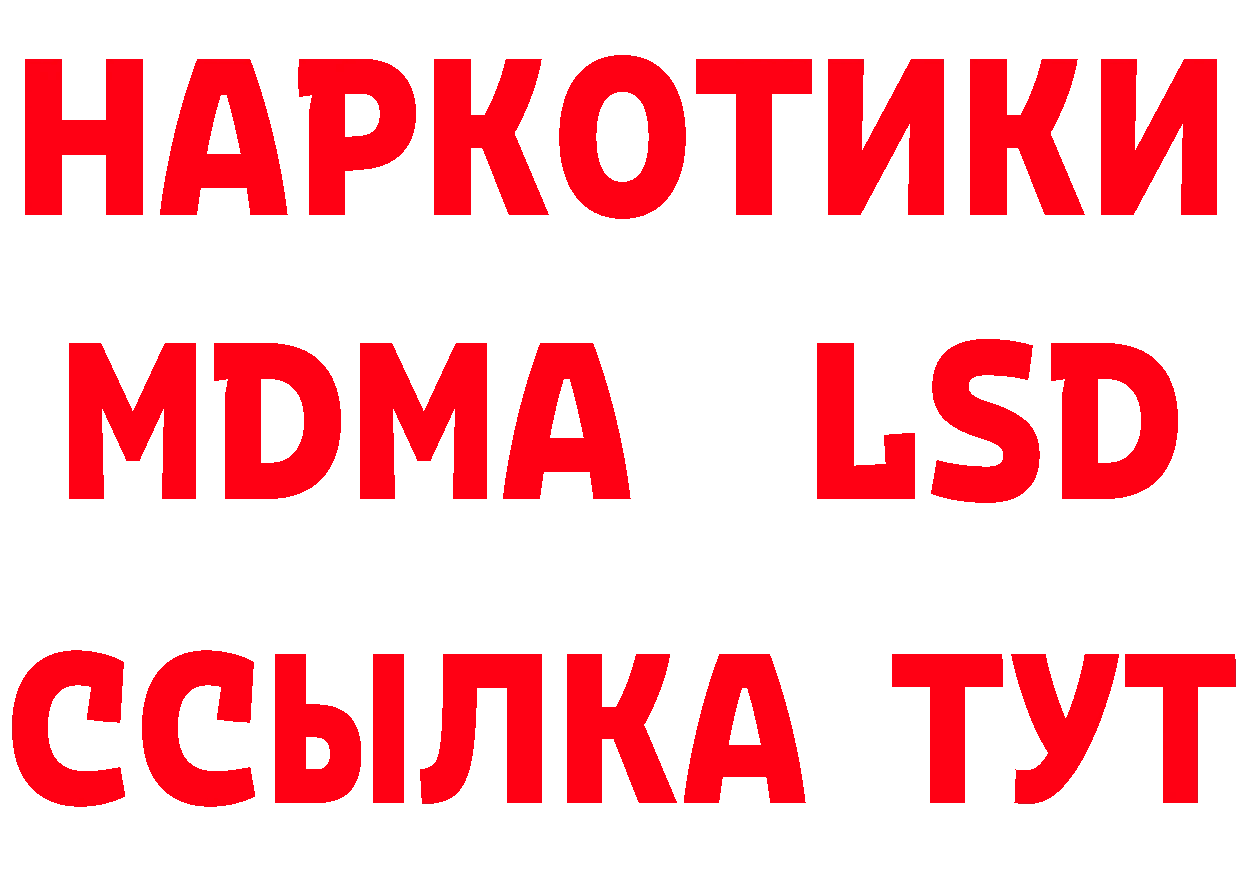 НАРКОТИКИ
MDMA LSD
ССЫЛКА ТУТ